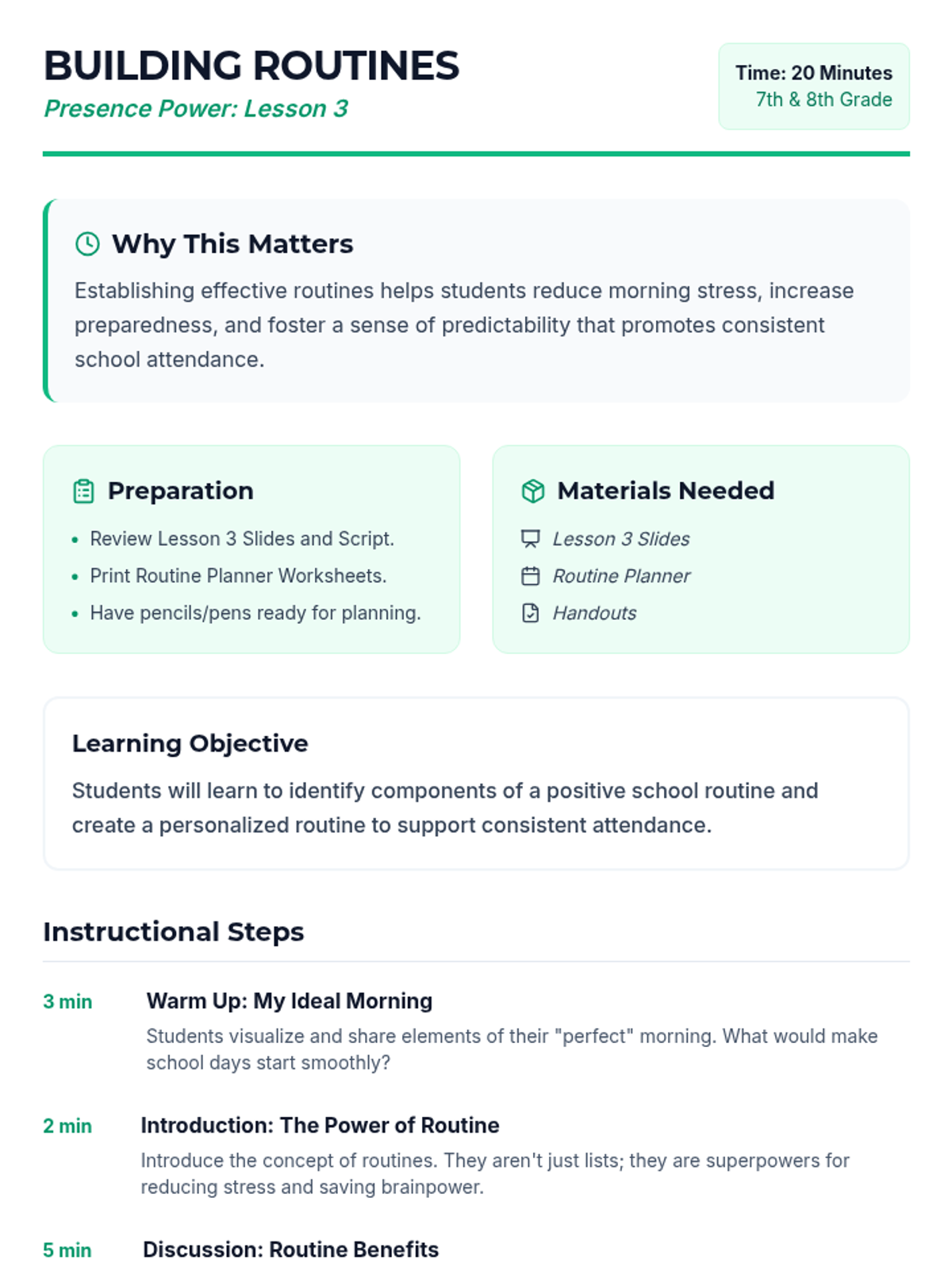 BUILDING ROUTINES
Presence Power: Lesson 3

Time: 20 Minutes
7th & 8th Grade

Why This Matters

Establishing effective routines helps students reduce morning stress, increase preparedness, and foster a sense of predictability that promotes consistent school attendance.

Preparation

• Review Lesson 3 Slides and Script.
• Print Routine Planner Worksheets.
• Have pencils/pens ready for planning.

Materials Needed

Lesson 3 Slides
Routine Planner
Handouts

Learning Objective

Students will learn to identify components of a positive school routine and create a personalized routine to support consistent attendance.

Instructional Steps

3 min
Warm Up: My Ideal Morning
Students visualize and share elements of their "perfect" morning. What would make school days start smoothly?

2 min
Introduction: The Power of Routine
Introduce the concept of routines. They aren't just lists; they are superpowers for reducing stress and saving brainpower.

5 min
Discussion: Routine Benefits